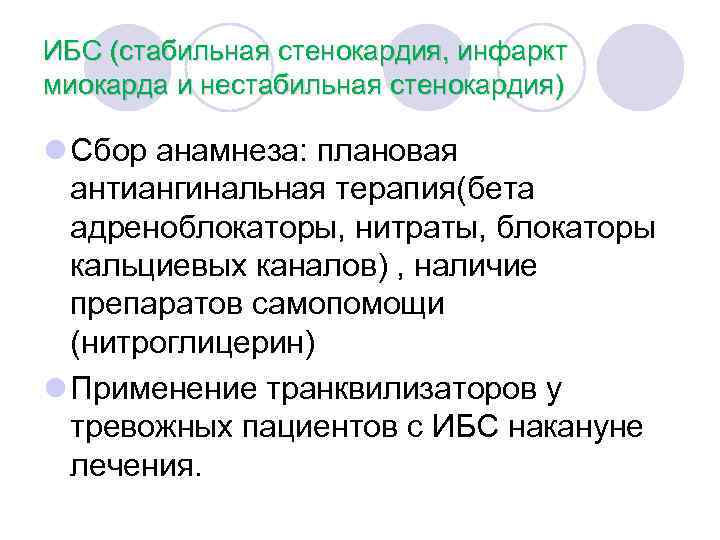 ИБС (стабильная стенокардия, инфаркт миокарда и нестабильная стенокардия)

Сбор анамнеза: плановая антиангинальная терапия(бета адреноблокаторы, нитраты, блокаторы кальциевых каналов) , наличие препаратов самопомощи (нитроглицерин)

Применение транквилизаторов у тревожных пациентов с ИБС накануне лечения.